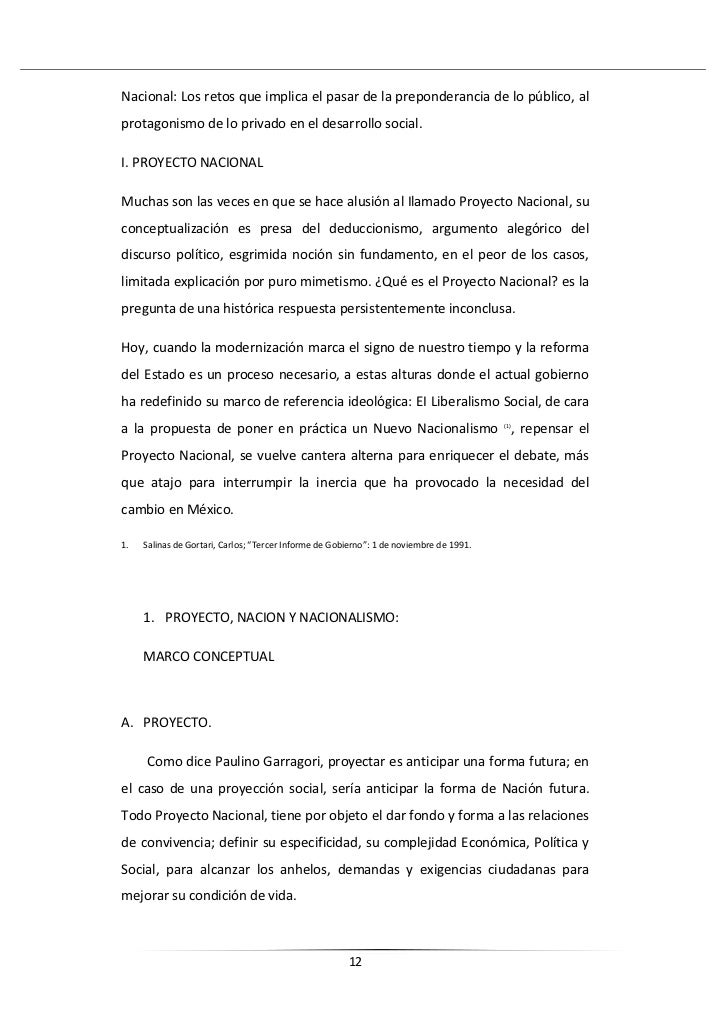 Nacional: Los retos que implica el pasar de la preponderancia de lo público, al protagonismo de lo privado en el desarrollo social.

I. PROYECTO NACIONAL

Muchas son las veces en que se hace alusión al llamado Proyecto Nacional, su conceptualización es presa del deduccionismo, argumento alegórico del discurso político, esgrimida noción sin fundamento, en el peor de los casos, limitada explicación por puro mimetismo. ¿Qué es el Proyecto Nacional? es la pregunta de una histórica respuesta persistentemente inconclusa.

Hoy, cuando la modernización marca el signo de nuestro tiempo y la reforma del Estado es un proceso necesario, a estas alturas donde el actual gobierno ha redefinido su marco de referencia ideológica: El Liberalismo Social, de cara a la propuesta de poner en práctica un Nuevo Nacionalismo $^{(1)}$, repensar el Proyecto Nacional, se vuelve cantera alterna para enriquecer el debate, más que atajo para interrumpir la inercia que ha provocado la necesidad del cambio en México.

1. Salinas de Gortari, Carlos; "Tercer Informe de Gobierno": 1 de noviembre de 1991.

1. PROYECTO, NACION Y NACIONALISMO:

MARCO CONCEPTUAL

A. PROYECTO.

Como dice Paulino Garragori, proyectar es anticipar una forma futura; en el caso de una proyección social, sería anticipar la forma de Nación futura. Todo Proyecto Nacional, tiene por objeto el dar fondo y forma a las relaciones de convivencia; definir su especificidad, su complejidad Económica, Política y Social, para alcanzar los anhelos, demandas y exigencias ciudadanas para mejorar su condición de vida.

12